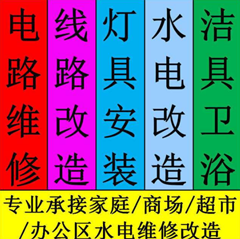 电路维修

线路改造

灯具安装

水电改造

洁具卫浴

专业承接家庭/商场/超市/办公区水电维修改造